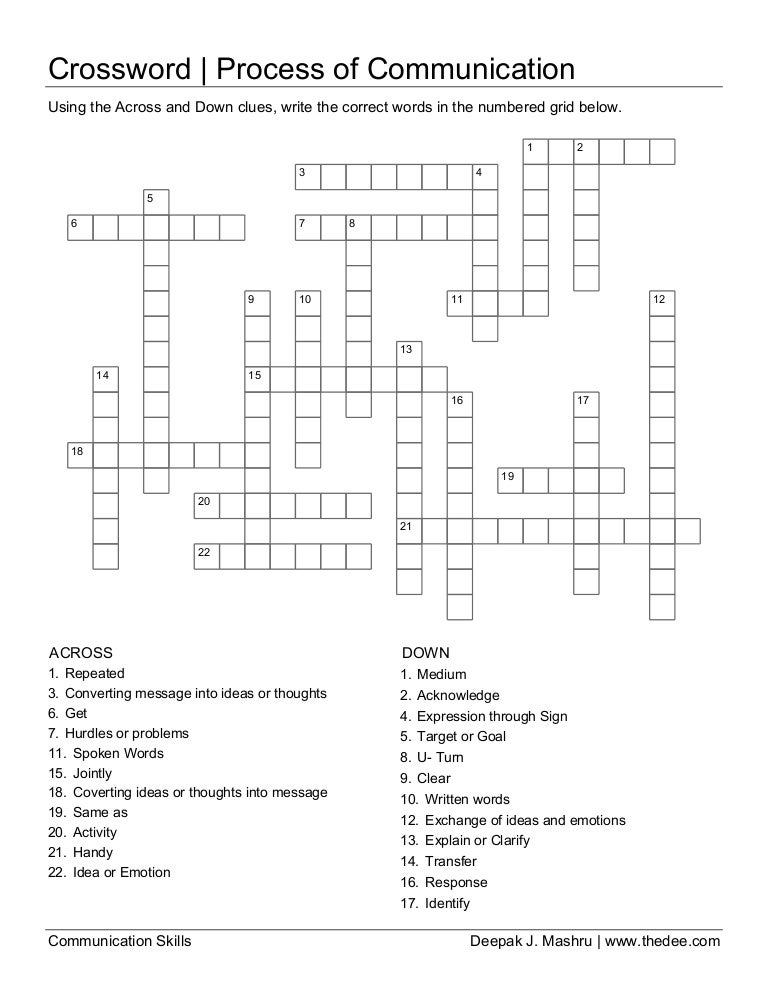 Crossword | Process of Communication

Using the Across and Down clues, write the correct words in the numbered grid below.

1 2 3 4 5 6 7 8 9 10 11 12 13 14 15 16 17 18 19 20 21 22

ACROSS
1. Repeated
3. Converting message into ideas or thoughts
6. Get
7. Hurdles or problems
11. Spoken Words
15. Jointly
18. Coverting ideas or thoughts into message
19. Same as
20. Activity
21. Handy
22. Idea or Emotion

DOWN
1. Medium
2. Acknowledge
4. Expression through Sign
5. Target or Goal
8. U- Turn
9. Clear
10. Written words
12. Exchange of ideas and emotions
13. Explain or Clarify
14. Transfer
16. Response
17. Identify

Communication Skills

Deepak J. Mashru | www.thedee.com